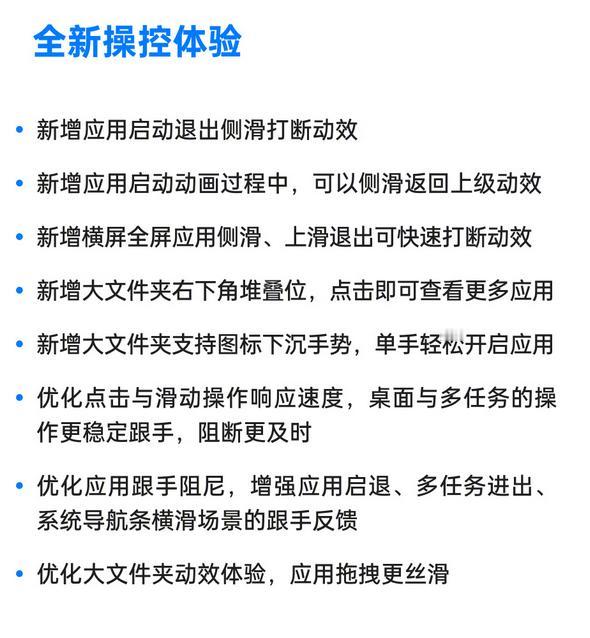 全新操控体验

• 新增应用启动退出侧滑打断动效

• 新增应用启动动画过程中，可以侧滑返回上级动效

• 新增横屏全屏应用侧滑、上滑退出可快速打断动效

• 新增大文件夹右下角堆叠位，点击即可查看更多应用

• 新增大文件夹支持图标下沉手势，单手轻松开启应用

• 优化点击与滑动操作响应速度，桌面与多任务的操作更稳定跟手，阻断更及时

• 优化应用跟手阻尼，增强应用启退、多任务进出、系统导航条横滑场景的跟手反馈

• 优化大文件夹动效体验，应用拖拽更丝滑